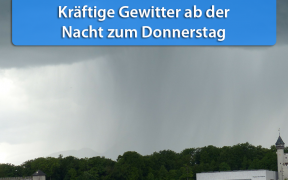 Kräftige Gewitter ab der Nacht zum Donnerstag